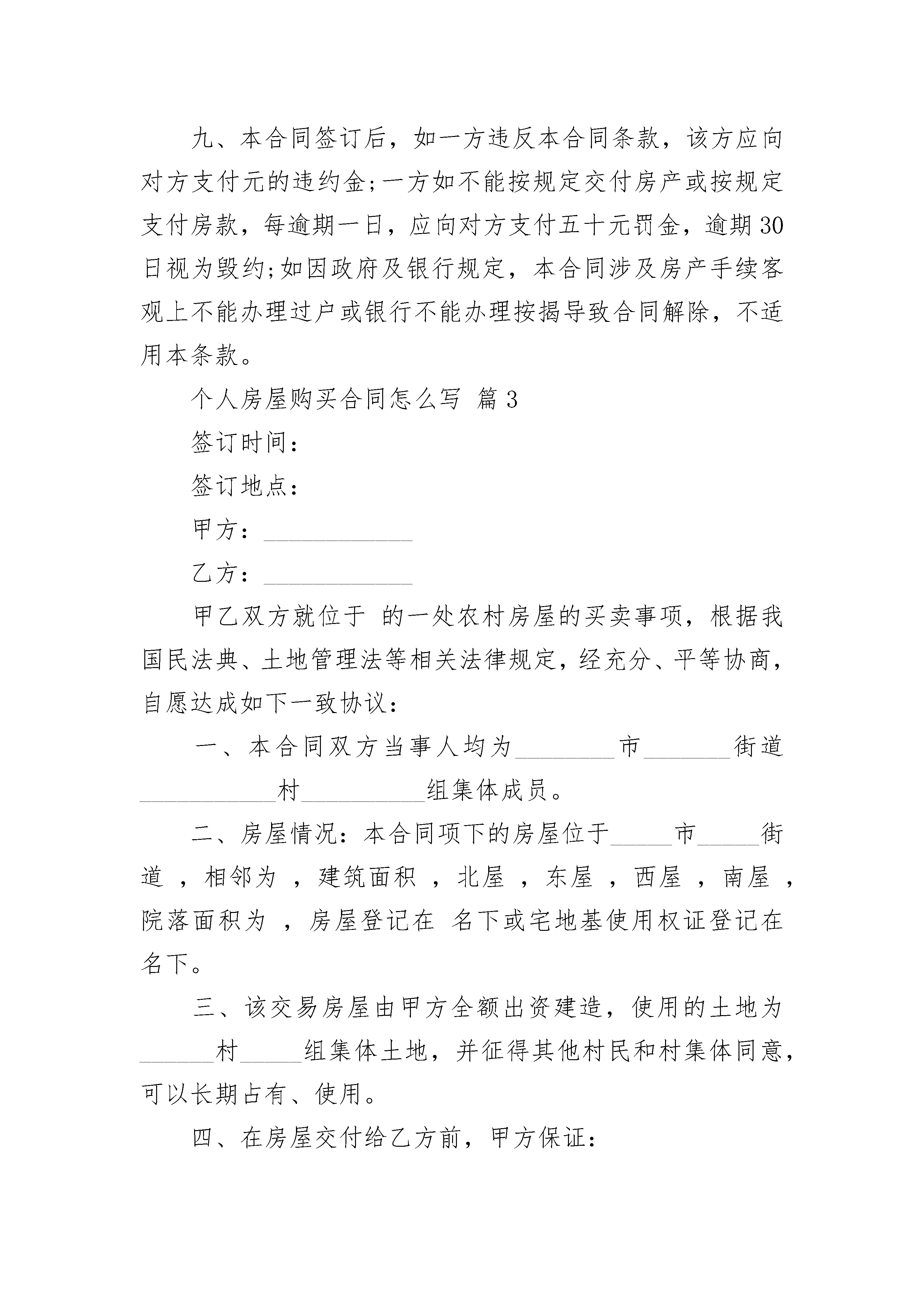 九、本合同签订后，如一方违反本合同条款，该方应向对方支付元的违约金;一方如不能按规定交付房产或按规定支付房款，每逾期一日，应向对方支付五十元罚金，逾期30日视为毁约;如因政府及银行规定，本合同涉及房产手续客观上不能办理过户或银行不能办理按揭导致合同解除，不适用本条款。

个人房屋购买合同怎么写 篇3

签订时间：

签订地点：

甲方：____________

乙方：____________

甲乙双方就位于 的一处农村房屋的买卖事项，根据我国民法典、土地管理法等相关法律规定，经充分、平等协商，自愿达成如下一致协议：

一、本合同双方当事人均为________市_______街道___________村__________组集体成员。

二、房屋情况：本合同项下的房屋位于_____市_____街道 ，相邻为 ，建筑面积 ，北屋 ，东屋 ，西屋 ，南屋 ，院落面积为 ，房屋登记在 名下或宅地基使用权证登记在 名下。

三、该交易房屋由甲方全额出资建造，使用的土地为______村_____组集体土地，并征得其他村民和村集体同意，可以长期占有、使用。

四、在房屋交付给乙方前，甲方保证：